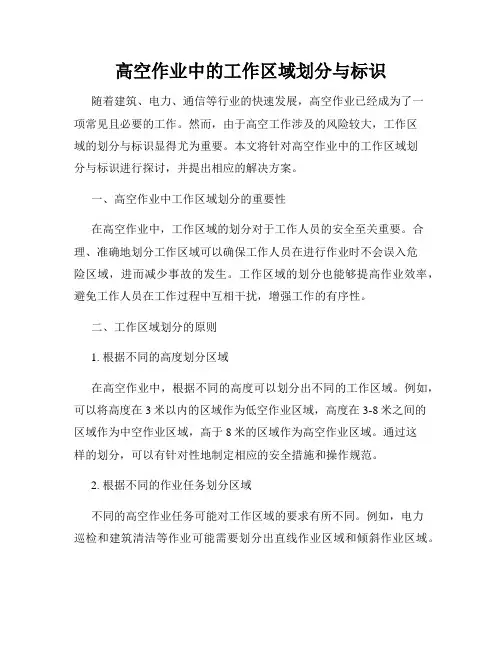 高空作业中的工作区域划分与标识

随着建筑、电力、通信等行业的快速发展，高空作业已经成为了一项常见且必要的工作。然而，由于高空工作涉及的风险较大，工作区域的划分与标识显得尤为重要。本文将针对高空作业中的工作区域划分与标识进行探讨，并提出相应的解决方案。

一、高空作业中工作区域划分的重要性

在高空作业中，工作区域的划分对于工作人员的安全至关重要。合理、准确地划分工作区域可以确保工作人员在进行作业时不会误入危险区域，进而减少事故的发生。工作区域的划分也能够提高作业效率，避免工作人员在工作过程中互相干扰，增强工作的有序性。

二、工作区域划分的原则

1. 根据不同的高度划分区域

在高空作业中，根据不同的高度可以划分出不同的工作区域。例如，可以将高度在 3 米以内的区域作为低空作业区域，高度在 3-8 米之间的区域作为中空作业区域，高于 8 米的区域作为高空作业区域。通过这样的划分，可以有针对性地制定相应的安全措施和操作规范。

2. 根据不同的作业任务划分区域

不同的高空作业任务可能对工作区域的要求有所不同。例如，电力巡检和建筑清洁等作业可能需要划分出直线作业区域和倾斜作业区域。